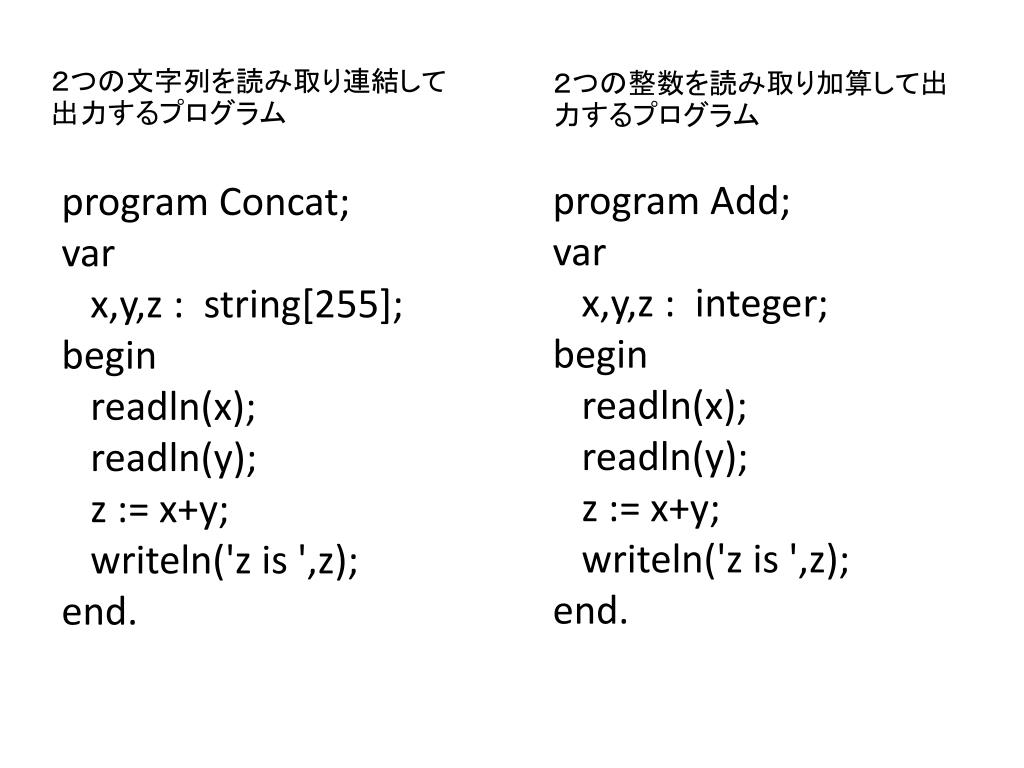 2つの文字列を読み取り連結して出力するプログラム

program Concat;
var
  x,y,z :  string[255];
begin
  readln(x);
  readln(y);
  z := x+y;
  writeln('z is ',z);
end.

2つの整数を読み取り加算して出力するプログラム

program Add;
var
  x,y,z :  integer;
begin
  readln(x);
  readln(y);
  z := x+y;
  writeln('z is ',z);
end.